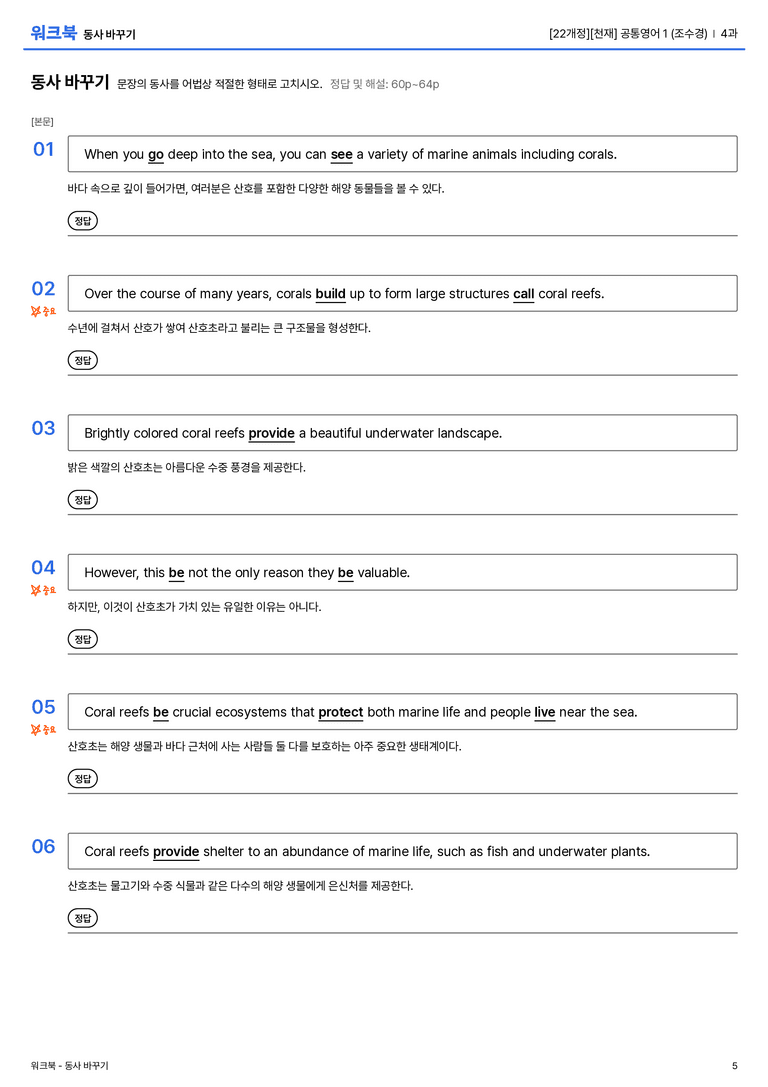 워크북 동사 바꾸기

[22개정][천재] 공통영어 1 (조수경) | 4과

동사 바꾸기 문장의 동사를 어법상 적절한 형태로 고치시오. 정답 및 해설: 60p~64p

[본문]

01

When you go deep into the sea, you can see a variety of marine animals including corals.

바다 속으로 깊이 들어가면, 여러분은 산호를 포함한 다양한 해양 동물들을 볼 수 있다.

정답

02

중요

Over the course of many years, corals build up to form large structures call coral reefs.

수년에 걸쳐서 산호가 쌓여 산호초라고 불리는 큰 구조물을 형성한다.

정답

03

Brightly colored coral reefs provide a beautiful underwater landscape.

밝은 색깔의 산호초는 아름다운 수중 풍경을 제공한다.

정답

04

중요

However, this be not the only reason they be valuable.

하지만, 이것이 산호초가 가치 있는 유일한 이유는 아니다.

정답

05

중요

Coral reefs be crucial ecosystems that protect both marine life and people live near the sea.

산호초는 해양 생물과 바다 근처에 사는 사람들 둘 다를 보호하는 아주 중요한 생태계이다.

정답

06

Coral reefs provide shelter to an abundance of marine life, such as fish and underwater plants.

산호초는 물고기와 수중 식물과 같은 다수의 해양 생물에게 은신처를 제공한다.

정답

워크북 - 동사 바꾸기

5